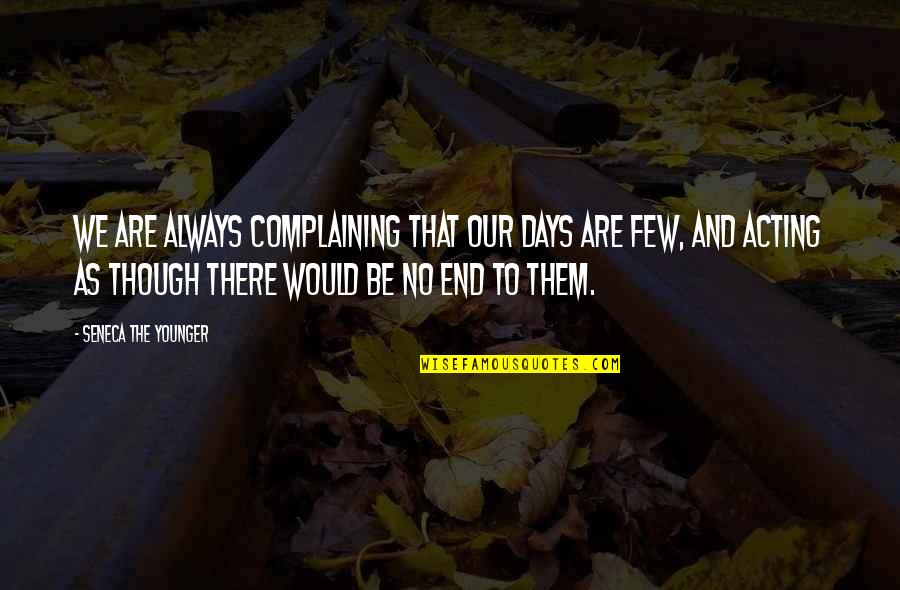 WE ARE ALWAYS COMPLAINING THAT OUR DAYS ARE FEW, AND ACTING AS THOUGH THERE WOULD BE NO END TO THEM.

- SENECA THE YOUNGER

WISEFAMOUSQUOTES.COM